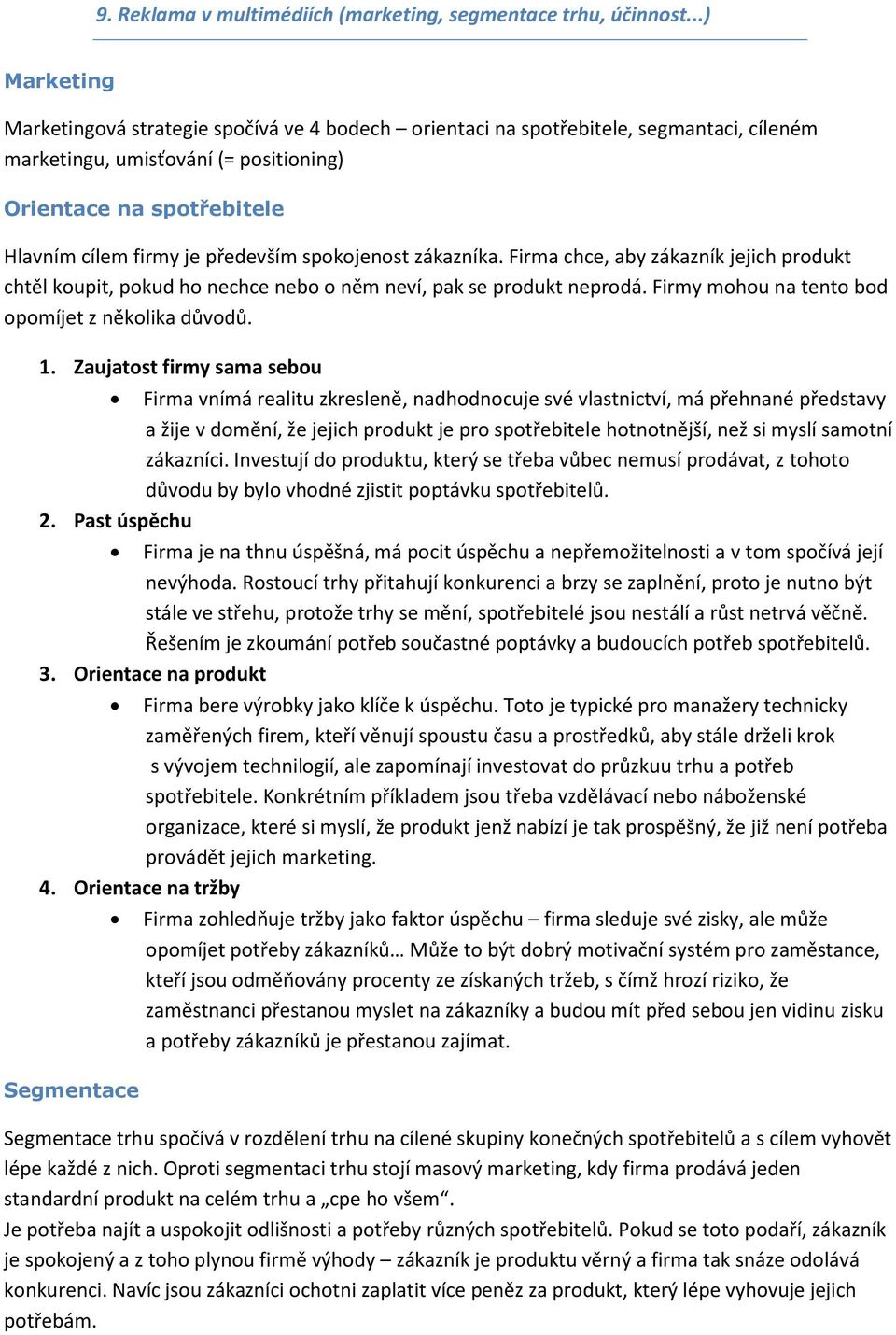 9. Reklama v multimédiích (marketing, segmentace trhu, účinnost...)

Marketing

Marketingová strategie spočívá ve 4 bodech – orientaci na spotřebitele, segmantaci, cíleném marketingu, umisťování (= positioning)

Orientace na spotřebitele

Hlavním cílem firmy je především spokojenost zákazníka. Firma chce, aby zákazník jejich produkt chtěl koupit, pokud ho nechce nebo o něm neví, pak se produkt neprodá. Firmy mohou na tento bod opomíjet z několika důvodů.

1. Zaujatost firmy sama sebou
 • Firma vnímá realitu zkresleně, nadhodnocuje své vlastnictví, má přehnané představy a žije v domění, že jejich produkt je pro spotřebitele hotnotnější, než si myslí samotní zákazníci. Investují do produktu, který se třeba vůbec nemusí prodávat, z tohoto důvodu by bylo vhodné zjistit poptávku spotřebitelů.
2. Past úspěchu
 • Firma je na thnu úspěšná, má pocit úspěchu a nepřemožitelnosti a v tom spočívá její nevýhoda. Rostoucí trhy přitahují konkurenci a brzy se zaplnění, proto je nutno být stále ve střehu, protože trhy se mění, spotřebitelé jsou nestálí a růst netrvá věčně. Řešením je zkoumání potřeb součastné poptávky a budoucích potřeb spotřebitelů.
3. Orientace na produkt
 • Firma bere výrobky jako klíče k úspěchu. Toto je typické pro manažery technicky zaměřených firem, kteří věnují spoustu času a prostředků, aby stále drželi krok s vývojem technilogií, ale zapomínají investovat do průzkuu trhu a potřeb spotřebitele. Konkrétním příkladem jsou třeba vzdělávací nebo náboženské organizace, které si myslí, že produkt jenž nabízí je tak prospěšný, že již není potřeba provádět jejich marketing.
4. Orientace na tržby
 • Firma zohledňuje tržby jako faktor úspěchu – firma sleduje své zisky, ale může opomíjet potřeby zákazníků… Může to být dobrý motivační systém pro zaměstance, kteří jsou odměňovány procenty ze získaných tržeb, s čímž hrozí riziko, že zaměstnanci přestanou myslet na zákazníky a budou mít před sebou jen vidinu zisku a potřeby zákazníků je přestanou zajímat.

Segmentace

Segmentace trhu spočívá v rozdělení trhu na cílené skupiny konečných spotřebitelů a s cílem vyhovět lépe každé z nich. Oproti segmentaci trhu stojí masový marketing, kdy firma prodává jeden standardní produkt na celém trhu a „cpe ho všem“.
Je potřeba najít a uspokojit odlišnosti a potřeby různých spotřebitelů. Pokud se toto podaří, zákazník je spokojený a z toho plynou firmě výhody – zákazník je produktu věrný a firma tak snáze odolává konkurenci. Navíc jsou zákazníci ochotni zaplatit více peněz za produkt, který lépe vyhovuje jejich potřebám.